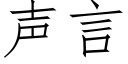 声言